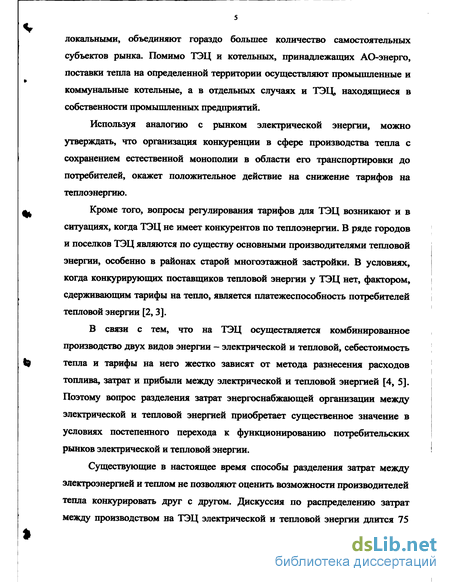 5

локальными, объединяют гораздо большее количество самостоятельных субъектов рынка. Помимо ТЭЦ и котельных, принадлежащих АО-энерго, поставки тепла на определенной территории осуществляют промышленные и коммунальные котельные, а в отдельных случаях и ТЭЦ, находящиеся в собственности промышленных предприятий.

Используя аналогию с рынком электрической энергии, можно утверждать, что организация конкуренции в сфере производства тепла с сохранением естественной монополии в области его транспортировки до потребителей, окажет положительное действие на снижение тарифов на теплоэнергию.

Кроме того, вопросы регулирования тарифов для ТЭЦ возникают и в ситуациях, когда ТЭЦ не имеет конкурентов по теплоэнергии. В ряде городов и поселков ТЭЦ являются по существу основными производителями тепловой энергии, особенно в районах старой многоэтажной застройки. В условиях, когда конкурирующих поставщиков тепловой энергии у ТЭЦ нет, фактором, сдерживающим тарифы на тепло, является платежеспособность потребителей тепловой энергии [2, 3].

В связи с тем, что на ТЭЦ осуществляется комбинированное производство двух видов энергии – электрической и тепловой, себестоимость тепла и тарифы на него жестко зависят от метода разнесения расходов топлива, затрат и прибыли между электрической и тепловой энергией [4, 5]. Поэтому вопрос разделения затрат энергоснабжающей организации между электрической и тепловой энергией приобретает существенное значение в условиях постепенного перехода к функционированию потребительских рынков электрической и тепловой энергии.

Существующие в настоящее время способы разделения затрат между электроэнергией и теплом не позволяют оценить возможности производителей тепла конкурировать друг с другом. Дискуссия по распределению затрат между производством на ТЭЦ электрической и тепловой энергии длится 75

dsLib.net
библиотека диссертаций